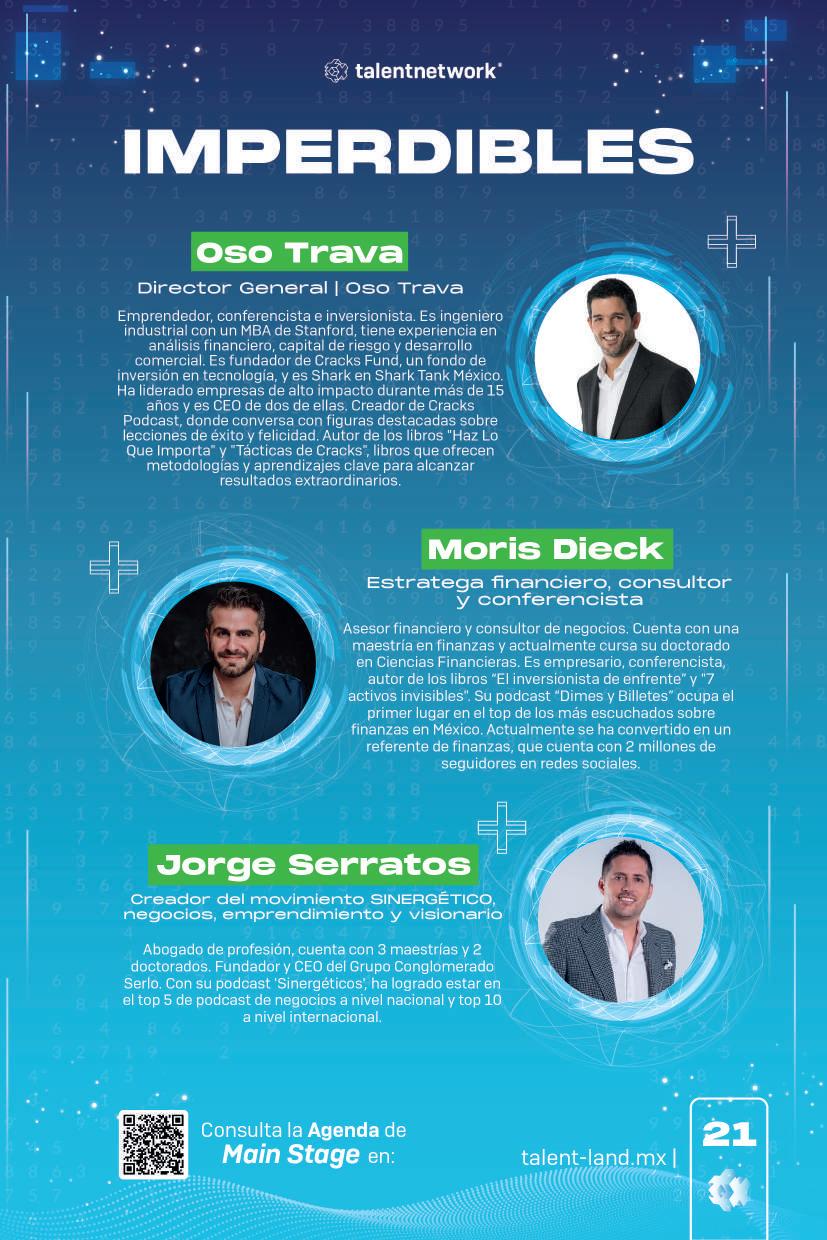 talentnetwork

IMPERDIBLES

Oso Trava

Director General | Oso Trava

Emprendedor, conferencista e inversionista. Es ingeniero industrial con un MBA de Stanford, tiene experiencia en análisis financiero, capital de riesgo y desarrollo comercial. Es fundador de Cracks Fund, un fondo de inversión en tecnología, y es Shark en Shark Tank México. Ha liderado empresas de alto impacto durante más de 15 años y es CEO de dos de ellas. Creador de Cracks Podcast, donde conversa con figuras destacadas sobre lecciones de éxito y felicidad. Autor de los libros "Haz Lo Que Importa" y "Tácticas de Cracks", libros que ofrecen metodologías y aprendizajes clave para alcanzar resultados extraordinarios.

Moris Dieck

Estratega financiero, consultor y conferencista

Asesor financiero y consultor de negocios. Cuenta con una maestría en finanzas y actualmente cursa su doctorado en Ciencias Financieras. Es empresario, conferencista, autor de los libros "El inversionista de enfrente" y "7 activos invisibles". Su podcast "Dimes y Billetes" ocupa el primer lugar en el top de los más escuchados sobre finanzas en México. Actualmente se ha convertido en un referente de finanzas, que cuenta con 2 millones de seguidores en redes sociales.

Jorge Serratos

Creador del movimiento SINERGÉTICO, negocios, emprendimiento y visionario

Abogado de profesión, cuenta con 3 maestrías y 2 doctorados. Fundador y CEO del Grupo Conglomerado Serlo. Con su podcast 'Sinergéticos', ha logrado estar en el top 5 de podcast de negocios a nivel nacional y top 10 a nivel internacional.

Consulta la Agenda de Main Stage en:

talent-land.mx |

21